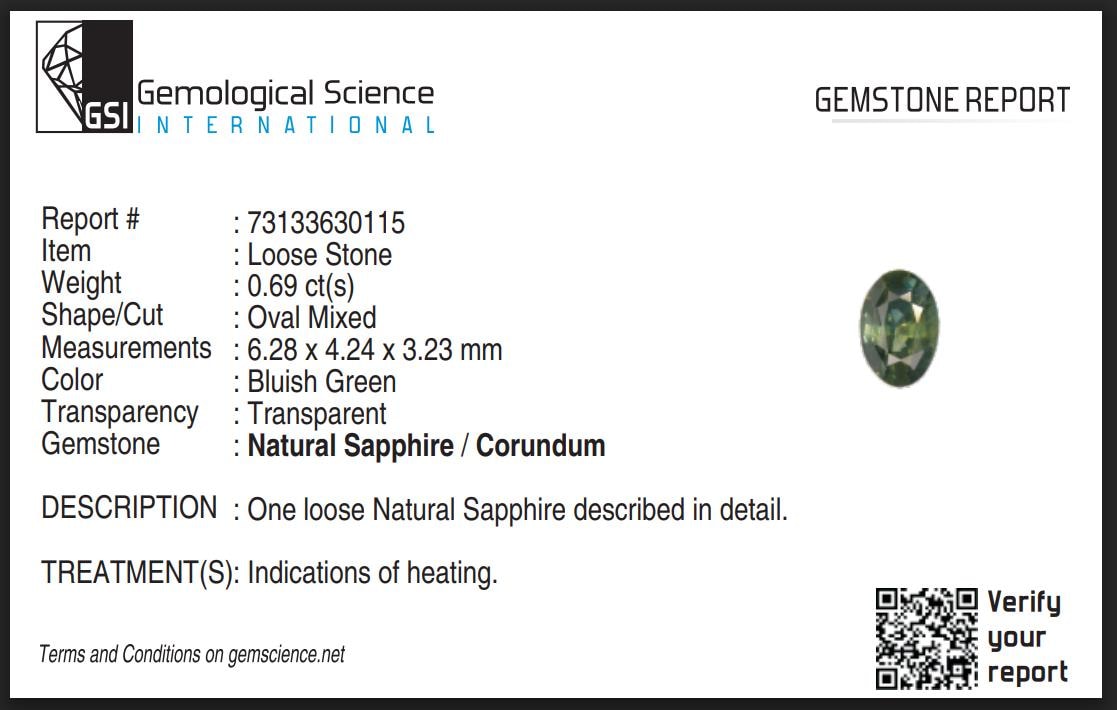 GSI Gemological Science
INTERNATIONAL

GEMSTONE REPORT

Report # : 73133630115
Item : Loose Stone
Weight : 0.69 ct(s)
Shape/Cut : Oval Mixed
Measurements : 6.28 x 4.24 x 3.23 mm
Color : Bluish Green
Transparency : Transparent
Gemstone : Natural Sapphire / Corundum

DESCRIPTION : One loose Natural Sapphire described in detail.

TREATMENT(S): Indications of heating.

Terms and Conditions on gemscience.net

Verify
your
report